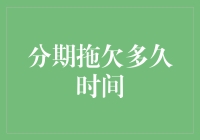 分期拖欠多久时间